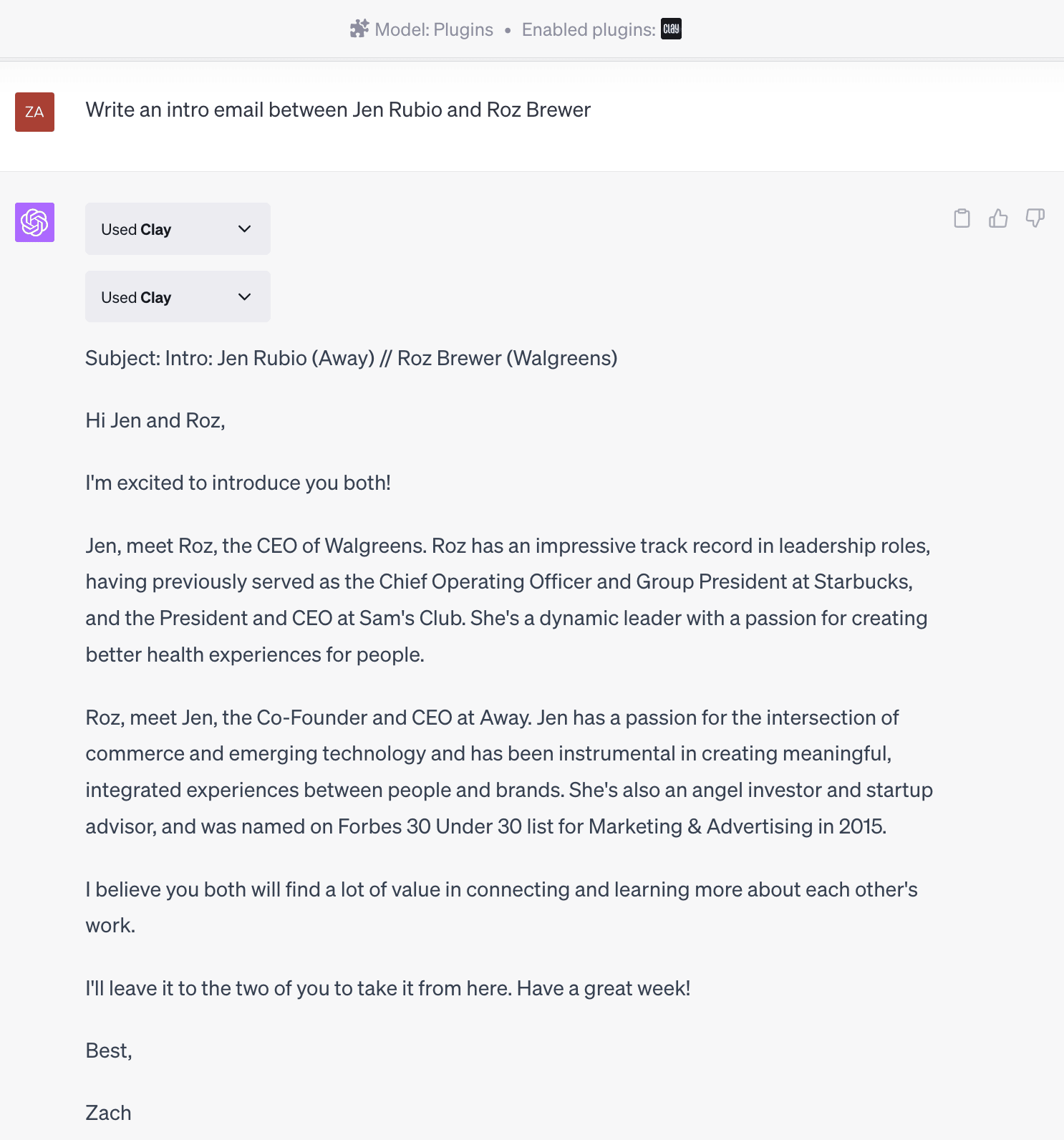 Model: Plugins • Enabled plugins: clay

ZA

Write an intro email between Jen Rubio and Roz Brewer

Used Clay

Used Clay

Subject: Intro: Jen Rubio (Away) // Roz Brewer (Walgreens)

Hi Jen and Roz,

I'm excited to introduce you both!

Jen, meet Roz, the CEO of Walgreens. Roz has an impressive track record in leadership roles, having previously served as the Chief Operating Officer and Group President at Starbucks, and the President and CEO at Sam's Club. She's a dynamic leader with a passion for creating better health experiences for people.

Roz, meet Jen, the Co-Founder and CEO at Away. Jen has a passion for the intersection of commerce and emerging technology and has been instrumental in creating meaningful, integrated experiences between people and brands. She's also an angel investor and startup advisor, and was named on Forbes 30 Under 30 list for Marketing & Advertising in 2015.

I believe you both will find a lot of value in connecting and learning more about each other's work.

I'll leave it to the two of you to take it from here. Have a great week!

Best,

Zach